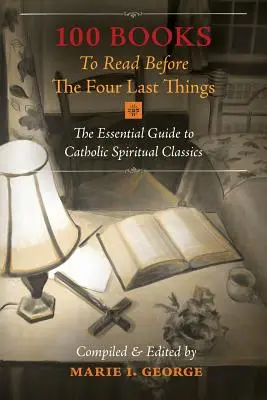 100 BOOKS
To Read Before
The Four Last Things

The Essential Guide to
Catholic Spiritual Classics

Compiled & Edited by
MARIE I. GEORGE